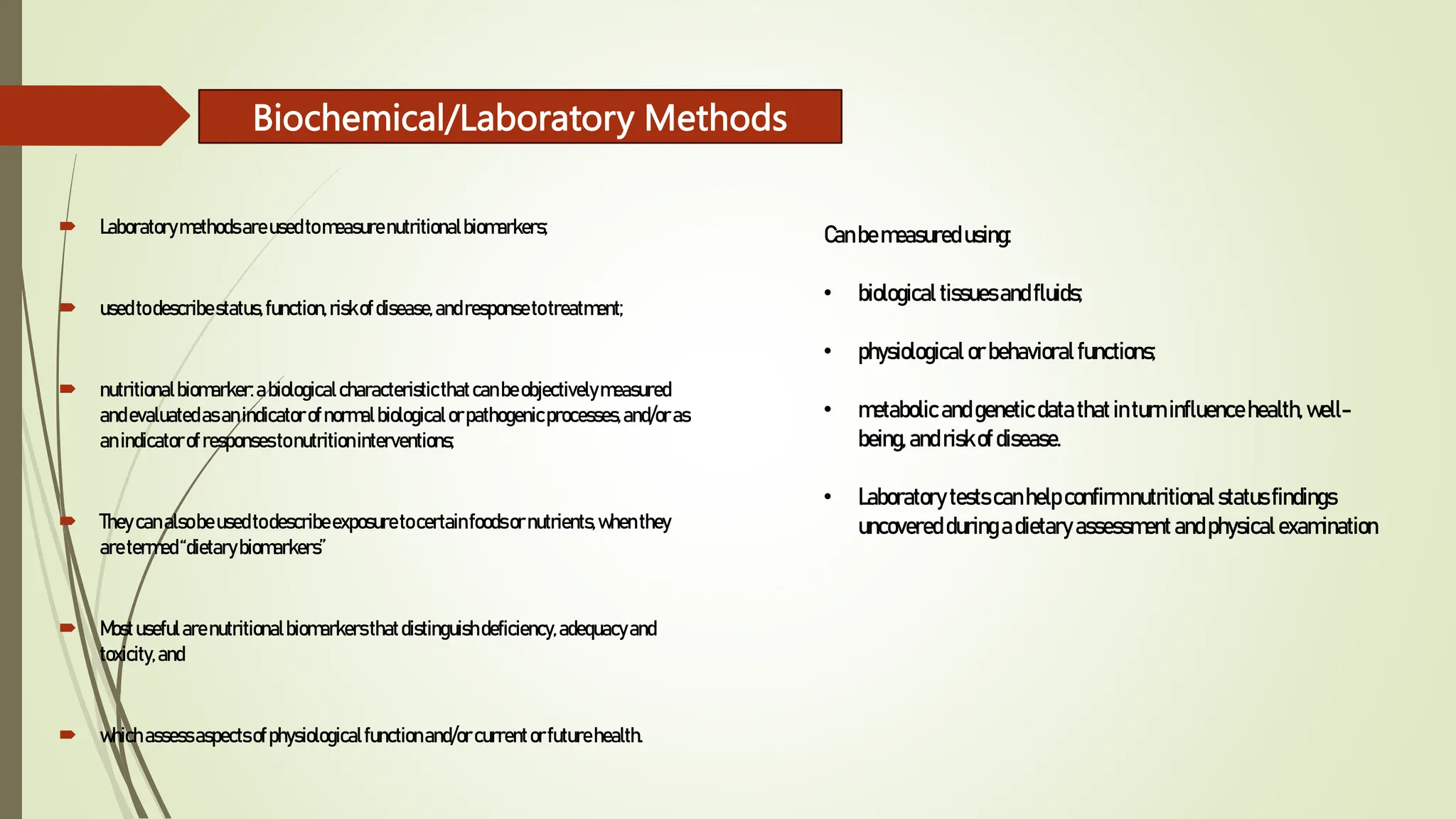 Biochemical/Laboratory Methods

Laboratory methods are used to measure nutritional biomarkers;

used to describe status, function, risk of disease, and response to treatment;

nutritional biomarker: a biological characteristic that can be objectively measured and evaluated as an indicator of normal biological or pathogenic processes, and/or as an indicator of responses to nutrition interventions;

They can also be used to describe exposure to certain foods or nutrients, when they are termed "dietary biomarkers"

Most useful are nutritional biomarkers that distinguish deficiency, adequacy and toxicity, and

which assess aspects of physiological function and/or current or future health.

Can be measured using:

• biological tissues and fluids;

• physiological or behavioral functions;

• metabolic and genetic data that in turn influence health, well-being, and risk of disease.

• Laboratory tests can help confirm nutritional status findings uncovered during a dietary assessment and physical examination